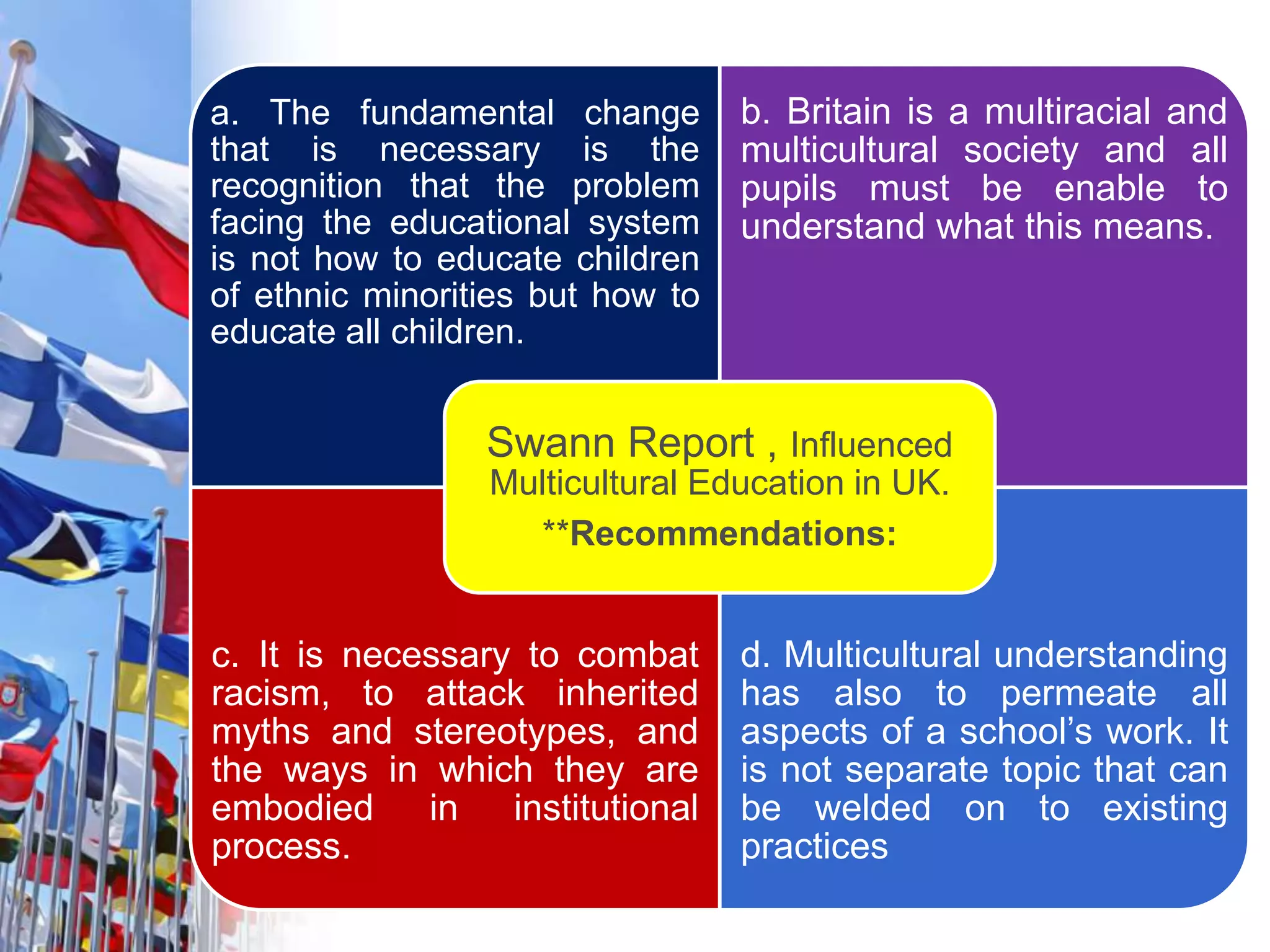 a. The fundamental change that is necessary is the recognition that the problem facing the educational system is not how to educate children of ethnic minorities but how to educate all children.

b. Britain is a multiracial and multicultural society and all pupils must be enable to understand what this means.

Swann Report , Influenced Multicultural Education in UK.

**Recommendations:

c. It is necessary to combat racism, to attack inherited myths and stereotypes, and the ways in which they are embodied in institutional process.

d. Multicultural understanding has also to permeate all aspects of a school's work. It is not separate topic that can be welded on to existing practices